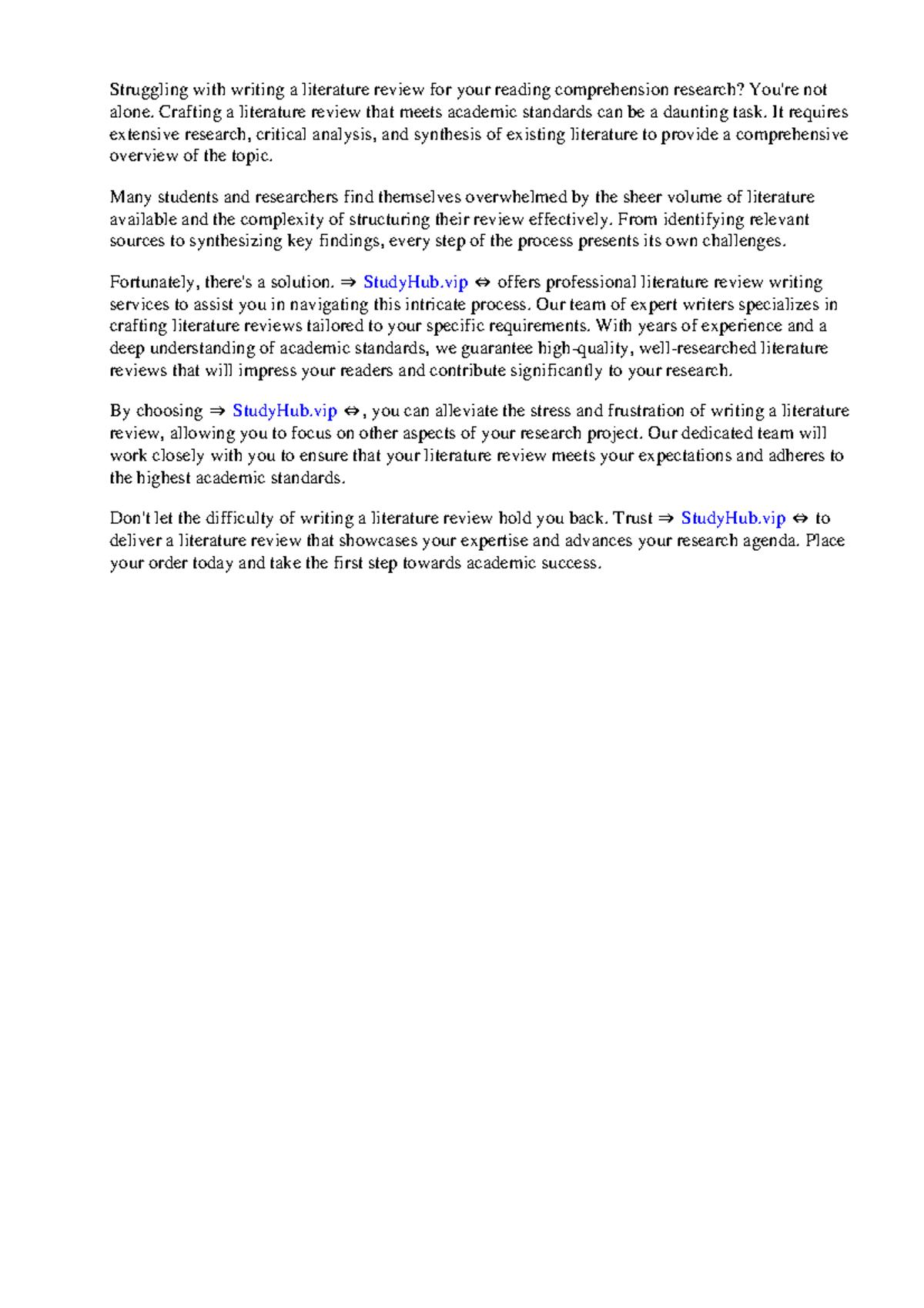 Struggling with writing a literature review for your reading comprehension research? You're not alone. Crafting a literature review that meets academic standards can be a daunting task. It requires extensive research, critical analysis, and synthesis of existing literature to provide a comprehensive overview of the topic.

Many students and researchers find themselves overwhelmed by the sheer volume of literature available and the complexity of structuring their review effectively. From identifying relevant sources to synthesizing key findings, every step of the process presents its own challenges.

Fortunately, there's a solution. ⇒ StudyHub.vip ⇔ offers professional literature review writing services to assist you in navigating this intricate process. Our team of expert writers specializes in crafting literature reviews tailored to your specific requirements. With years of experience and a deep understanding of academic standards, we guarantee high-quality, well-researched literature reviews that will impress your readers and contribute significantly to your research.

By choosing ⇒ StudyHub.vip ⇔, you can alleviate the stress and frustration of writing a literature review, allowing you to focus on other aspects of your research project. Our dedicated team will work closely with you to ensure that your literature review meets your expectations and adheres to the highest academic standards.

Don't let the difficulty of writing a literature review hold you back. Trust ⇒ StudyHub.vip ⇔ to deliver a literature review that showcases your expertise and advances your research agenda. Place your order today and take the first step towards academic success.